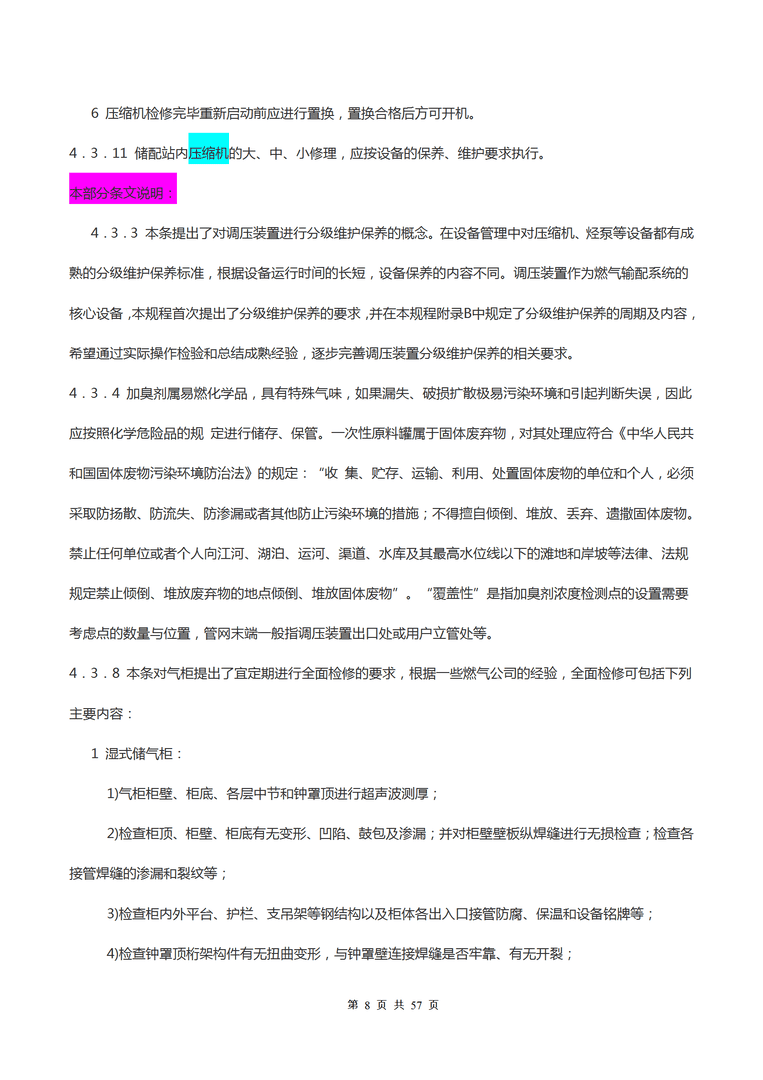 6 压缩机检修完毕重新启动前应进行置换，置换合格后方可开机。

4．3．11 储配站内压缩机的大、中、小修理，应按设备的保养、维护要求执行。

本部分条文说明：

4．3．3 本条提出了对调压装置进行分级维护保养的概念。在设备管理中对压缩机、烃泵等设备都有成熟的分级维护保养标准，根据设备运行时间的长短，设备保养的内容不同。调压装置作为燃气输配系统的核心设备，本规程首次提出了分级维护保养的要求，并在本规程附录B中规定了分级维护保养的周期及内容，希望通过实际操作检验和总结成熟经验，逐步完善调压装置分级维护保养的相关要求。

4．3．4 加臭剂属易燃化学品，具有特殊气味，如果漏失、破损扩散极易污染环境和引起判断失误，因此应按照化学危险品的规 定进行储存、保管。一次性原料罐属于固体废弃物，对其处理应符合《中华人民共和国固体废物污染环境防治法》的规定：“收 集、贮存、运输、利用、处置固体废物的单位和个人，必须采取防扬散、防流失、防渗漏或者其他防止污染环境的措施；不得擅自倾倒、堆放、丢弃、遗撒固体废物。禁止任何单位或者个人向江河、湖泊、运河、渠道、水库及其最高水位线以下的滩地和岸坡等法律、法规规定禁止倾倒、堆放废弃物的地点倾倒、堆放固体废物”。“覆盖性”是指加臭剂浓度检测点的设置需要考虑点的数量与位置，管网末端一般指调压装置出口处或用户立管处等。

4．3．8 本条对气柜提出了宜定期进行全面检修的要求，根据一些燃气公司的经验，全面检修可包括下列主要内容：

1 湿式储气柜：

1)气柜柜壁、柜底、各层中节和钟罩顶进行超声波测厚；

2)检查柜顶、柜壁、柜底有无变形、凹陷、鼓包及渗漏；并对柜壁壁板纵焊缝进行无损检查；检查各接管焊缝的渗漏和裂纹等；

3)检查柜内外平台、护栏、支吊架等钢结构以及柜体各出入口接管防腐、保温和设备铭牌等；

4)检查钟罩顶桁架构件有无扭曲变形，与钟罩壁连接焊缝是否牢靠、有无开裂；

第 8 页 共 57 页